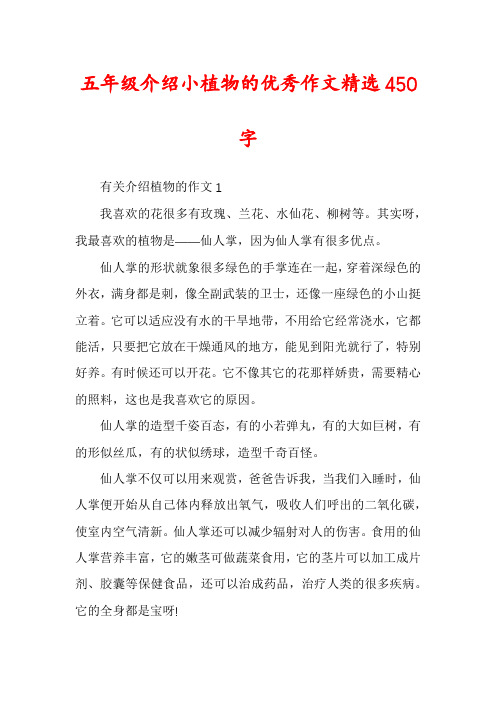 五年级介绍小植物的优秀作文精选450字

有关介绍植物的作文1

我喜欢的花很多有玫瑰、兰花、水仙花、柳树等。其实呀，我最喜欢的植物是——仙人掌，因为仙人掌有很多优点。

仙人掌的形状就象很多绿色的手掌连在一起，穿着深绿色的外衣，满身都是刺，像全副武装的卫士，还像一座绿色的小山挺立着。它可以适应没有水的干旱地带，不用给它经常浇水，它都能活，只要把它放在干燥通风的地方，能见到阳光就行了，特别好养。有时候还可以开花。它不像其它的花那样娇贵，需要精心的照料，这也是我喜欢它的原因。

仙人掌的造型千姿百态，有的小若弹丸，有的大如巨树，有的形似丝瓜，有的状似绣球，造型千奇百怪。

仙人掌不仅可以用来观赏，爸爸告诉我，当我们入睡时，仙人掌便开始从自己体内释放出氧气，吸收人们呼出的二氧化碳，使室内空气清新。仙人掌还可以减少辐射对人的伤害。食用的仙人掌营养丰富，它的嫩茎可做蔬菜食用，它的茎片可以加工成片剂、胶囊等保健食品，还可以治成药品，治疗人类的很多疾病。它的全身都是宝呀!